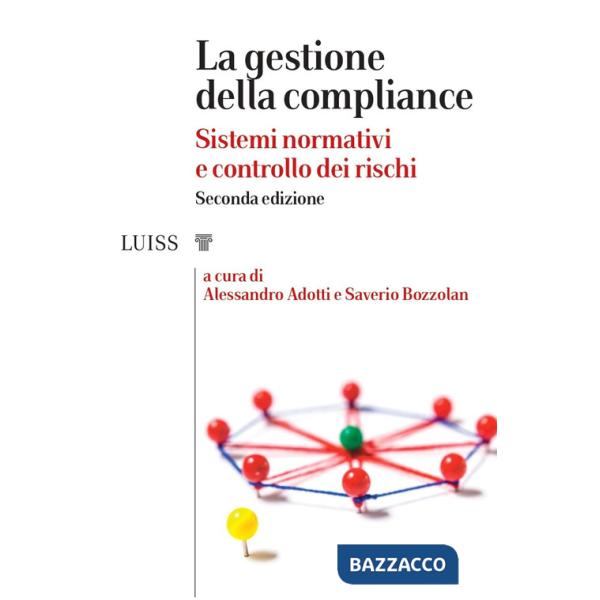 La gestione della compliance

Sistemi normativi e controllo dei rischi

Seconda edizione

LUISS

a cura di
Alessandro Adotti e Saverio Bozzolan

BAZZACCO